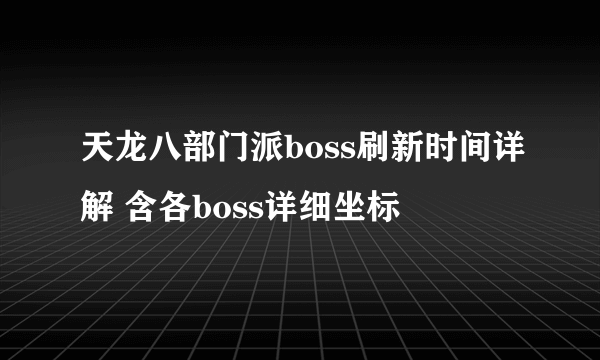 天龙八部门派boss刷新时间详解 含各boss详细坐标